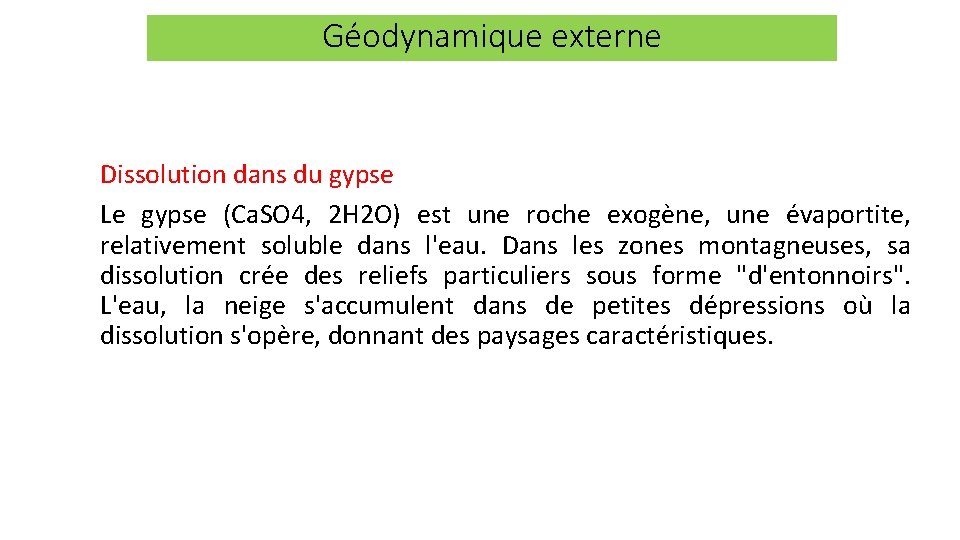 Géodynamique externe

Dissolution dans du gypse

Le gypse (Ca.SO4, 2H2O) est une roche exogène, une évaportite, relativement soluble dans l'eau. Dans les zones montagneuses, sa dissolution crée des reliefs particuliers sous forme "d'entonnoirs". L'eau, la neige s'accumulent dans de petites dépressions où la dissolution s'opère, donnant des paysages caractéristiques.